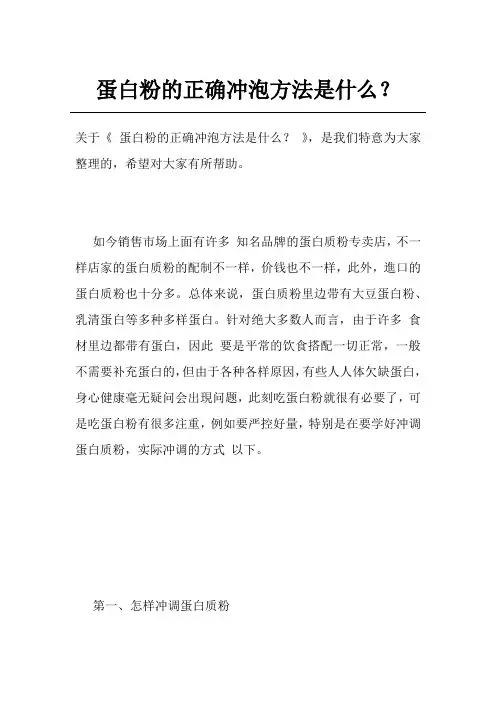 蛋白粉的正确冲泡方法是什么？

关于《 蛋白粉的正确冲泡方法是什么？ 》，是我们特意为大家整理的，希望对大家有所帮助。

如今销售市场上面有许多 知名品牌的蛋白质粉专卖店，不一样店家的蛋白质粉的配制不一样，价钱也不一样，此外，進口的蛋白质粉也十分多。总体来说，蛋白质粉里边带有大豆蛋白粉、乳清蛋白等多种多样蛋白。针对绝大多数人而言，由于许多 食材里边都带有蛋白，因此 要是平常的饮食搭配一切正常，一般不需要补充蛋白的，但由于各种各样原因，有些人人体欠缺蛋白，身心健康毫无疑问会出现问题，此刻吃蛋白粉就很有必要了，可是吃蛋白粉有很多注重，例如要严控好量，特别是在要学好冲调蛋白质粉，实际冲调的方式 以下。

第一、怎样冲调蛋白质粉